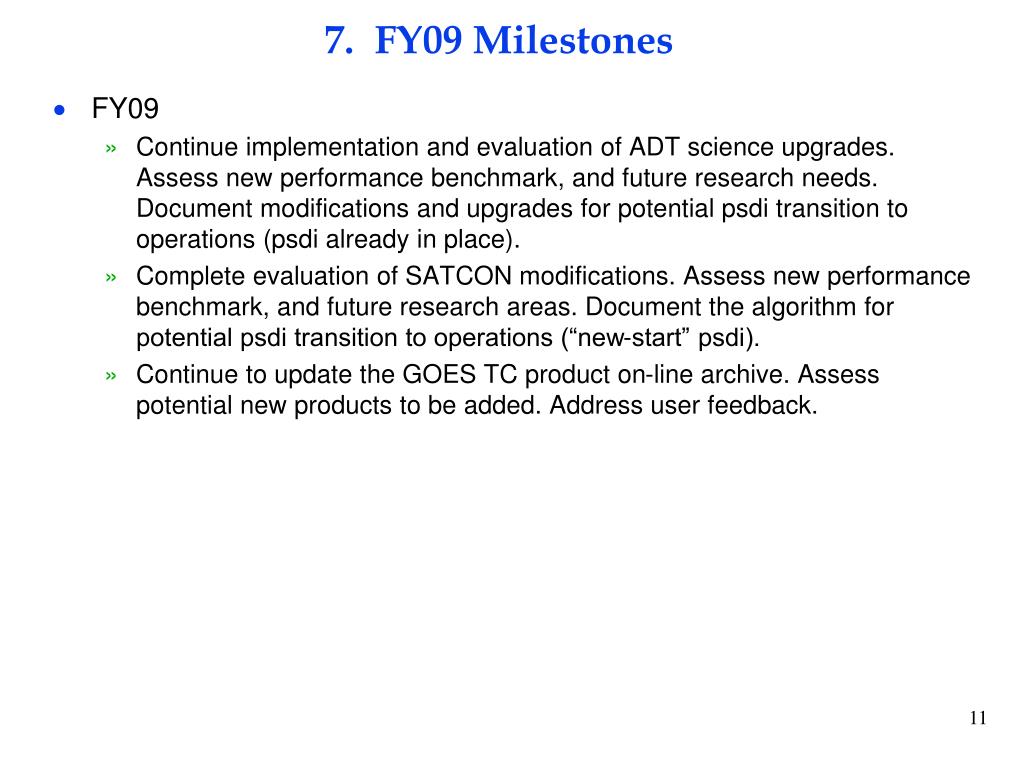 7. FY09 Milestones

• FY09

» Continue implementation and evaluation of ADT science upgrades. Assess new performance benchmark, and future research needs. Document modifications and upgrades for potential psdi transition to operations (psdi already in place).

» Complete evaluation of SATCON modifications. Assess new performance benchmark, and future research areas. Document the algorithm for potential psdi transition to operations (“new-start” psdi).

» Continue to update the GOES TC product on-line archive. Assess potential new products to be added. Address user feedback.

11